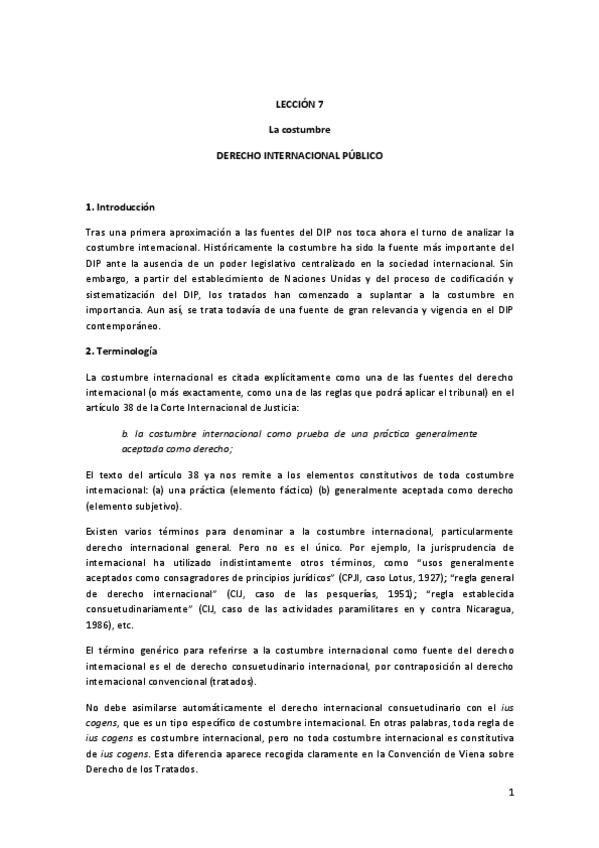 LECCIÓN 7

La costumbre

DERECHO INTERNACIONAL PÚBLICO

1. Introducción

Tras una primera aproximación a las fuentes del DIP nos toca ahora el turno de analizar la costumbre internacional. Históricamente la costumbre ha sido la fuente más importante del DIP ante la ausencia de un poder legislativo centralizado en la sociedad internacional. Sin embargo, a partir del establecimiento de Naciones Unidas y del proceso de codificación y sistematización del DIP, los tratados han comenzado a suplantar a la costumbre en importancia. Aun así, se trata todavía de una fuente de gran relevancia y vigencia en el DIP contemporáneo.

2. Terminología

La costumbre internacional es citada explícitamente como una de las fuentes del derecho internacional (o más exactamente, como una de las reglas que podrá aplicar el tribunal) en el artículo 38 de la Corte Internacional de Justicia:

b. la costumbre internacional como prueba de una práctica generalmente aceptada como derecho;

El texto del artículo 38 ya nos remite a los elementos constitutivos de toda costumbre internacional: (a) una práctica (elemento fáctico) (b) generalmente aceptada como derecho (elemento subjetivo).

Existen varios términos para denominar a la costumbre internacional, particularmente derecho internacional general. Pero no es el único. Por ejemplo, la jurisprudencia de internacional ha utilizado indistintamente otros términos, como "usos generalmente aceptados como consagradores de principios jurídicos" (CPJI, caso Lotus, 1927); "regla general de derecho internacional" (CIJ, caso de las pesquerías, 1951); "regla establecida consuetudinariamente" (CIJ, caso de las actividades paramilitares en y contra Nicaragua, 1986), etc.

El término genérico para referirse a la costumbre internacional como fuente del derecho internacional es el de derecho consuetudinario internacional, por contraposición al derecho internacional convencional (tratados).

No debe asimilarse automáticamente el derecho internacional consuetudinario con el ius cogens, que es un tipo específico de costumbre internacional. En otras palabras, toda regla de ius cogens es costumbre internacional, pero no toda costumbre internacional es constitutiva de ius cogens. Esta diferencia aparece recogida claramente en la Convención de Viena sobre Derecho de los Tratados.

1